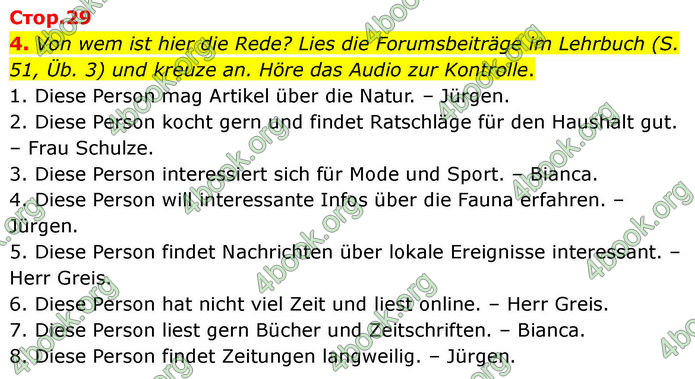 Стор.29

4. Von wem ist hier die Rede? Lies die Forumsbeiträge im Lehrbuch (S. 51, Üb. 3) und kreuze an. Höre das Audio zur Kontrolle.

1. Diese Person mag Artikel über die Natur. – Jürgen.
2. Diese Person kocht gern und findet Ratschläge für den Haushalt gut. – Frau Schulze.
3. Diese Person interessiert sich für Mode und Sport. – Bianca.
4. Diese Person will interessante Infos über die Fauna erfahren. – Jürgen.
5. Diese Person findet Nachrichten über lokale Ereignisse interessant. – Herr Greis.
6. Diese Person hat nicht viel Zeit und liest online. – Herr Greis.
7. Diese Person liest gern Bücher und Zeitschriften. – Bianca.
8. Diese Person findet Zeitungen langweilig. – Jürgen.

4book.org